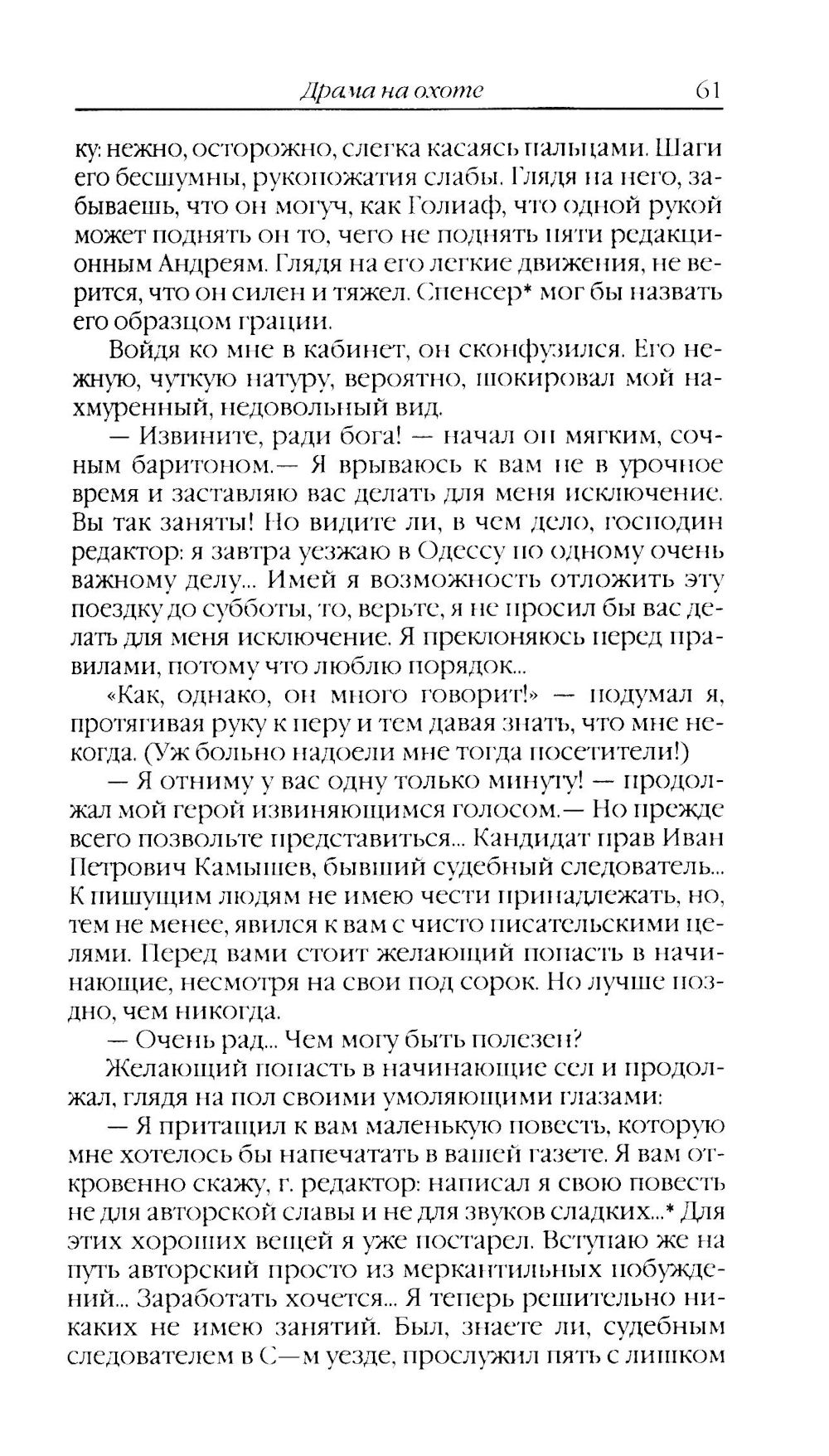 Драма на охоте 61

ку: нежно, осторожно, слегка касаясь пальцами. Шаги его бесшумны, рукопожатия слабы. Глядя на него, забываешь, что он могуч, как Голиаф, что одной рукой может поднять он то, чего не поднять пяти редакционным Андреям. Глядя на его легкие движения, не верится, что он силен и тяжел. Спенсер* мог бы назвать его образцом грации.

Войдя ко мне в кабинет, он сконфузился. Его нежную, чуткую натуру, вероятно, шокировал мой нахмуренный, недовольный вид.

— Извините, ради бога! — начал он мягким, сочным баритоном.— Я врываюсь к вам не в урочное время и заставляю вас делать для меня исключение. Вы так заняты! Но видите ли, в чем дело, господин редактор: я завтра уезжаю в Одессу по одному очень важному делу... Имей я возможность отложить эту поездку до субботы, то, верьте, я не просил бы вас делать для меня исключение. Я преклоняюсь перед правилами, потому что люблю порядок...

«Как, однако, он много говорит!» — подумал я, протягивая руку к перу и тем давая знать, что мне некогда. (Уж больно надоели мне тогда посетители!)

— Я отниму у вас одну только минуту! — продолжал мой герой извиняющимся голосом.— Но прежде всего позвольте представиться... Кандидат прав Иван Петрович Камышев, бывший судебный следователь... К пишущим людям не имею чести принадлежать, но, тем не менее, явился к вам с чисто писательскими целями. Перед вами стоит желающий попасть в начинающие, несмотря на свои под сорок. Но лучше поздно, чем никогда.

— Очень рад... Чем могу быть полезен?

Желающий попасть в начинающие сел и продолжал, глядя на пол своими умоляющими глазами:

— Я притащил к вам маленькую повесть, которую мне хотелось бы напечатать в вашей газете. Я вам откровенно скажу, г. редактор: написал я свою повесть не для авторской славы и не для звуков сладких...* Для этих хороших вещей я уже постарел. Вступаю же на путь авторский просто из меркантильных побуждений... Заработать хочется... Я теперь решительно никаких не имею занятий. Был, знаете ли, судебным следователем в С—м уезде, прослужил пять с лишком